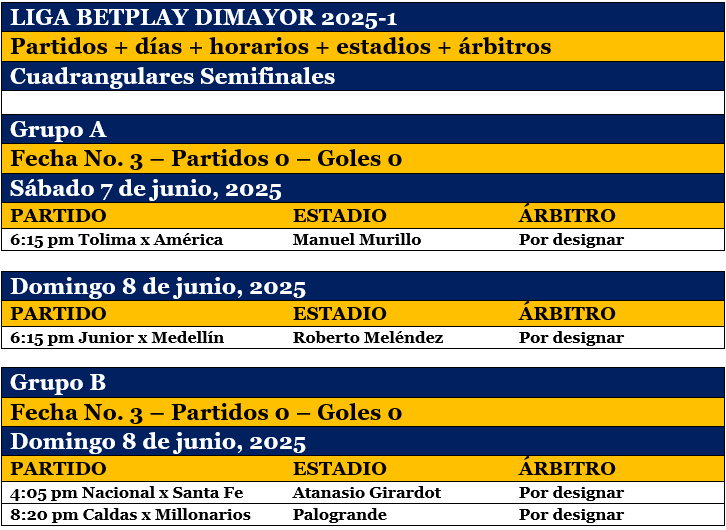 LIGA BETPLAY DIMAYOR 2025-1

Partidos + días + horarios + estadios + árbitros

Cuadrangulares Semifinales

Grupo A

Fecha No. 3 – Partidos 0 – Goles 0

Sábado 7 de junio, 2025

| PARTIDO | ESTADIO | ÁRBITRO |
|---|---|---|
| 6:15 pm Tolima x América | Manuel Murillo | Por designar |

Domingo 8 de junio, 2025

| PARTIDO | ESTADIO | ÁRBITRO |
|---|---|---|
| 6:15 pm Junior x Medellín | Roberto Meléndez | Por designar |

Grupo B

Fecha No. 3 – Partidos 0 – Goles 0

Domingo 8 de junio, 2025

| PARTIDO | ESTADIO | ÁRBITRO |
|---|---|---|
| 4:05 pm Nacional x Santa Fe | Atanasio Girardot | Por designar |
| 8:20 pm Caldas x Millonarios | Palogrande | Por designar |